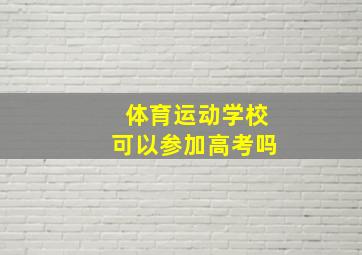 体育运动学校
可以参加高考吗